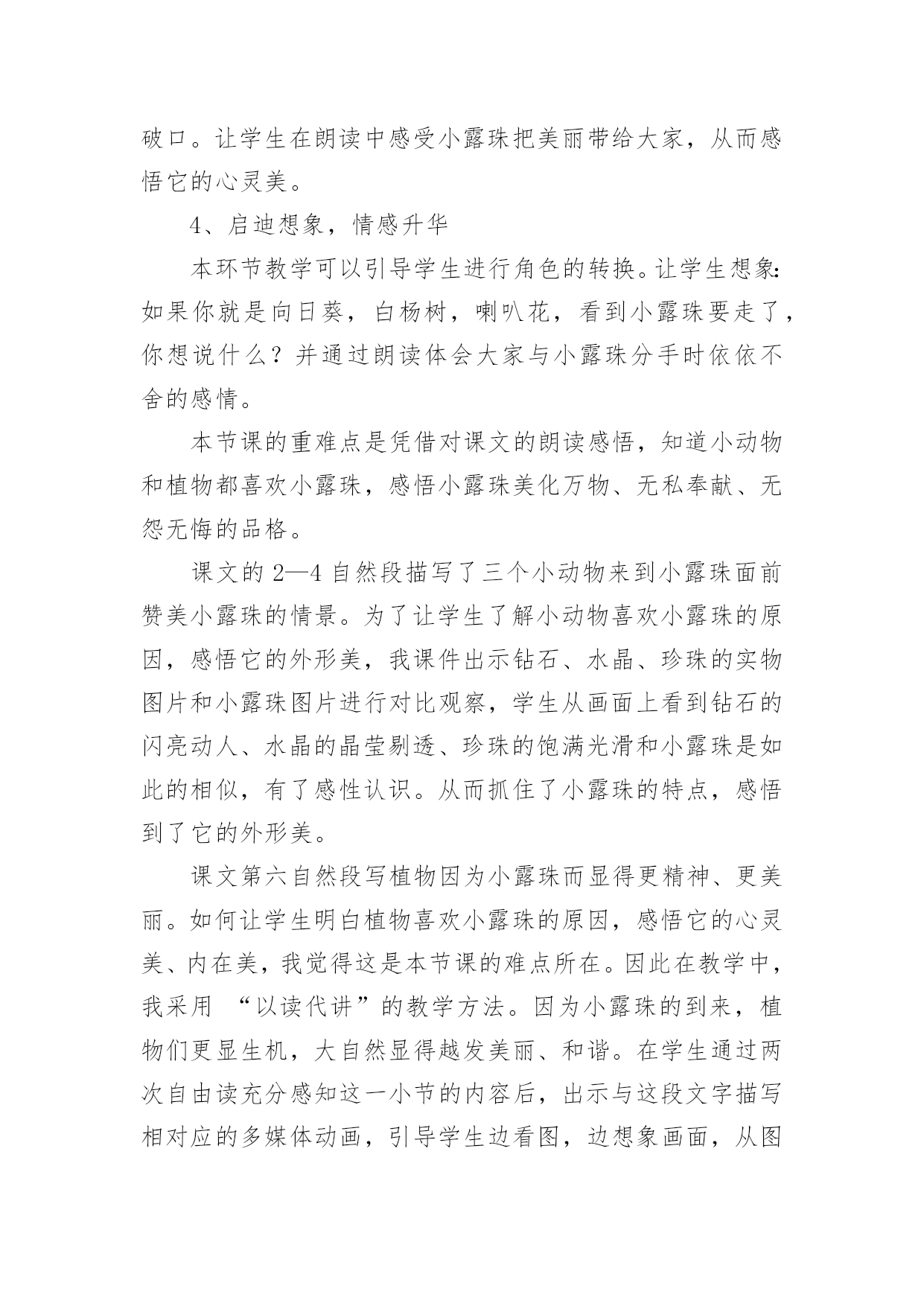 破口。让学生在朗读中感受小露珠把美丽带给大家，从而感悟它的心灵美。

4、启迪想象，情感升华

本环节教学可以引导学生进行角色的转换。让学生想象：如果你就是向日葵，白杨树，喇叭花，看到小露珠要走了，你想说什么？并通过朗读体会大家与小露珠分手时依依不舍的感情。

本节课的重难点是凭借对课文的朗读感悟，知道小动物和植物都喜欢小露珠，感悟小露珠美化万物、无私奉献、无怨无悔的品格。

课文的 2—4 自然段描写了三个小动物来到小露珠面前赞美小露珠的情景。为了让学生了解小动物喜欢小露珠的原因，感悟它的外形美，我课件出示钻石、水晶、珍珠的实物图片和小露珠图片进行对比观察，学生从画面上看到钻石的闪亮动人、水晶的晶莹剔透、珍珠的饱满光滑和小露珠是如此的相似，有了感性认识。从而抓住了小露珠的特点，感悟到了它的外形美。

课文第六自然段写植物因为小露珠而显得更精神、更美丽。如何让学生明白植物喜欢小露珠的原因，感悟它的心灵美、内在美，我觉得这是本节课的难点所在。因此在教学中，我采用 “以读代讲”的教学方法。因为小露珠的到来，植物们更显生机，大自然显得越发美丽、和谐。在学生通过两次自由读充分感知这一小节的内容后，出示与这段文字描写相对应的多媒体动画，引导学生边看图，边想象画面，从图